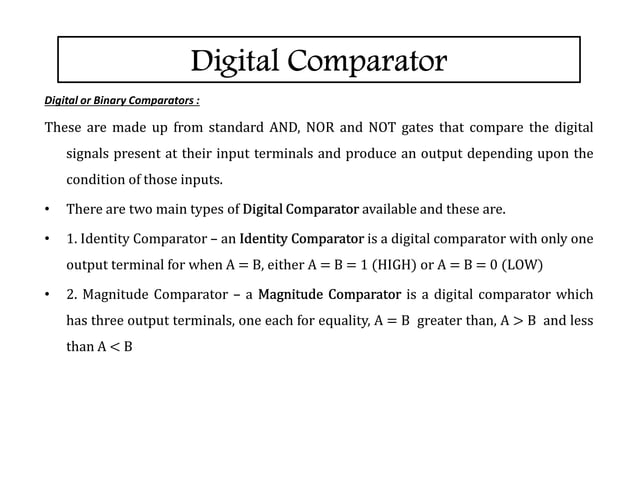 Digital Comparator

Digital or Binary Comparators :

These are made up from standard AND, NOR and NOT gates that compare the digital signals present at their input terminals and produce an output depending upon the condition of those inputs.

• There are two main types of Digital Comparator available and these are.

• 1. Identity Comparator – an Identity Comparator is a digital comparator with only one output terminal for when $A = B$, either $A = B = 1$ (HIGH) or $A = B = 0$ (LOW)

• 2. Magnitude Comparator – a Magnitude Comparator is a digital comparator which has three output terminals, one each for equality, $A = B$ greater than, $A > B$ and less than $A < B$